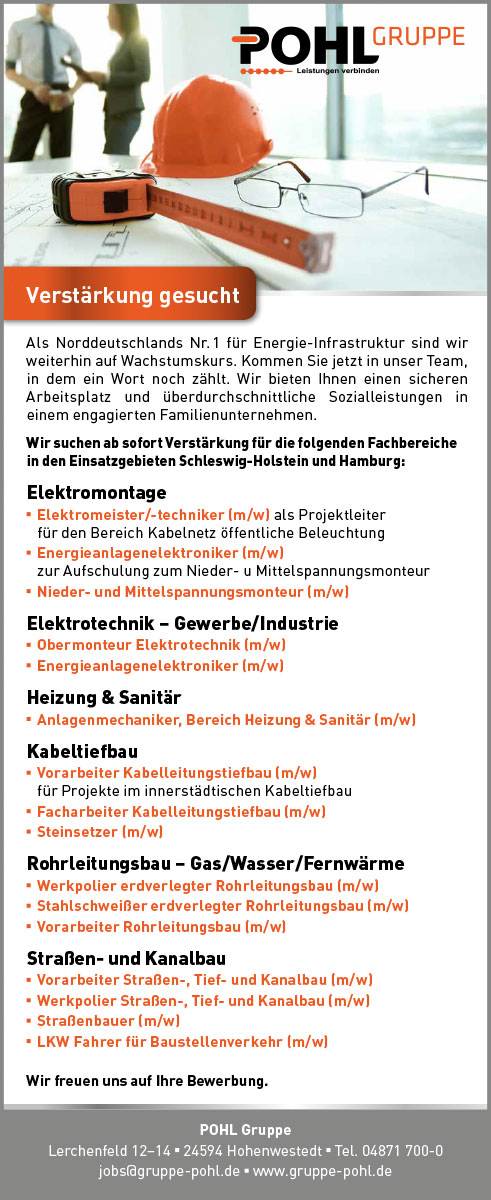 POHL GRUPPE
Leistungen verbinden

Verstärkung gesucht

Als Norddeutschlands Nr. 1 für Energie-Infrastruktur sind wir weiterhin auf Wachstumskurs. Kommen Sie jetzt in unser Team, in dem ein Wort noch zählt. Wir bieten Ihnen einen sicheren Arbeitsplatz und überdurchschnittliche Sozialleistungen in einem engagierten Familienunternehmen.

Wir suchen ab sofort Verstärkung für die folgenden Fachbereiche in den Einsatzgebieten Schleswig-Holstein und Hamburg:

Elektromontage
▪ Elektromeister/-techniker (m/w) als Projektleiter für den Bereich Kabelnetz öffentliche Beleuchtung
▪ Energieanlagenelektroniker (m/w) zur Aufschulung zum Nieder- u Mittelspannungsmonteur
▪ Nieder- und Mittelspannungsmonteur (m/w)

Elektrotechnik – Gewerbe/Industrie
▪ Obermonteur Elektrotechnik (m/w)
▪ Energieanlagenelektroniker (m/w)

Heizung & Sanitär
▪ Anlagenmechaniker, Bereich Heizung & Sanitär (m/w)

Kabeltiefbau
▪ Vorarbeiter Kabelleitungstiefbau (m/w) für Projekte im innerstädtischen Kabeltiefbau
▪ Facharbeiter Kabelleitungstiefbau (m/w)
▪ Steinsetzer (m/w)

Rohrleitungsbau – Gas/Wasser/Fernwärme
▪ Werkpolier erdverlegter Rohrleitungsbau (m/w)
▪ Stahlschweißer erdverlegter Rohrleitungsbau (m/w)
▪ Vorarbeiter Rohrleitungsbau (m/w)

Straßen- und Kanalbau
▪ Vorarbeiter Straßen-, Tief- und Kanalbau (m/w)
▪ Werkpolier Straßen-, Tief- und Kanalbau (m/w)
▪ Straßenbauer (m/w)
▪ LKW Fahrer für Baustellenverkehr (m/w)

Wir freuen uns auf Ihre Bewerbung.

POHL Gruppe
Lerchenfeld 12–14 ▪ 24594 Hohenwestedt ▪ Tel. 04871 700-0
jobs@gruppe-pohl.de ▪ www.gruppe-pohl.de